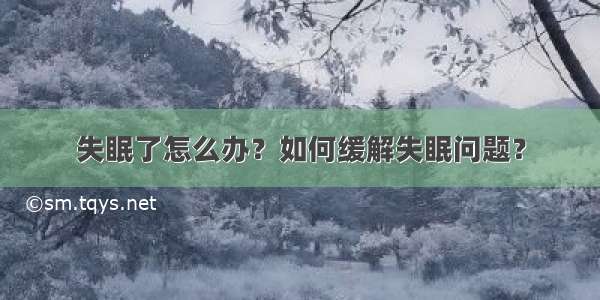 失眠了怎么办？如何缓解失眠问题？

©sm.tqys.net